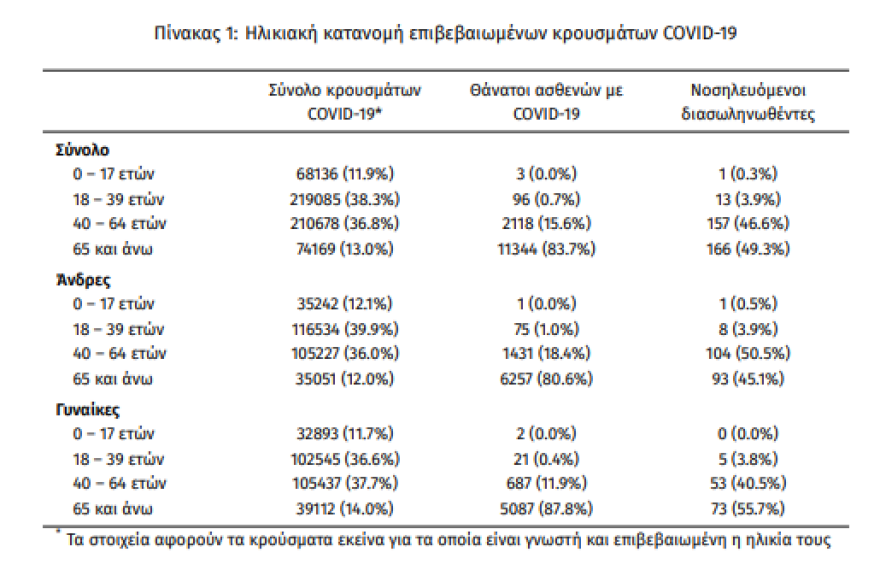 Πίνακας 1: Ηλικιακή κατανομή επιβεβαιωμένων κρουσμάτων COVID-19

| | Σύνολο κρουσμάτων COVID-19* | Θάνατοι ασθενών με COVID-19 | Νοσηλευόμενοι διασωληνωθέντες |
|---|---|---|---|
| **Σύνολο** | | | |
| 0 – 17 ετών | 68136 (11.9%) | 3 (0.0%) | 1 (0.3%) |
| 18 – 39 ετών | 219085 (38.3%) | 96 (0.7%) | 13 (3.9%) |
| 40 – 64 ετών | 210678 (36.8%) | 2118 (15.6%) | 157 (46.6%) |
| 65 και άνω | 74169 (13.0%) | 11344 (83.7%) | 166 (49.3%) |
| **Άνδρες** | | | |
| 0 – 17 ετών | 35242 (12.1%) | 1 (0.0%) | 1 (0.5%) |
| 18 – 39 ετών | 116534 (39.9%) | 75 (1.0%) | 8 (3.9%) |
| 40 – 64 ετών | 105227 (36.0%) | 1431 (18.4%) | 104 (50.5%) |
| 65 και άνω | 35051 (12.0%) | 6257 (80.6%) | 93 (45.1%) |
| **Γυναίκες** | | | |
| 0 – 17 ετών | 32893 (11.7%) | 2 (0.0%) | 0 (0.0%) |
| 18 – 39 ετών | 102545 (36.6%) | 21 (0.4%) | 5 (3.8%) |
| 40 – 64 ετών | 105437 (37.7%) | 687 (11.9%) | 53 (40.5%) |
| 65 και άνω | 39112 (14.0%) | 5087 (87.8%) | 73 (55.7%) |

* Τα στοιχεία αφορούν τα κρούσματα εκείνα για τα οποία είναι γνωστή και επιβεβαιωμένη η ηλικία τους